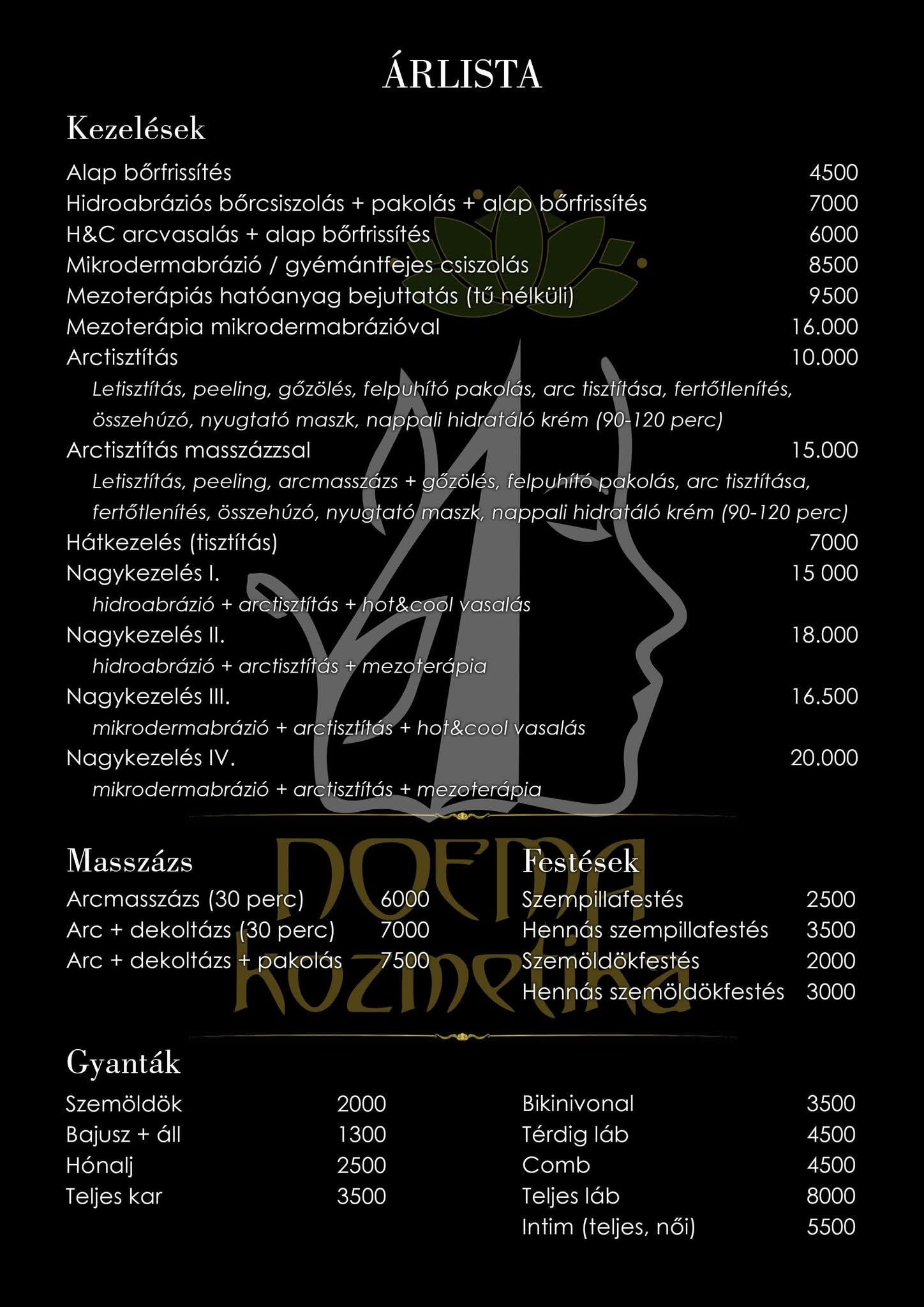 ÁRLISTA

Kezelések

Alap bőrfrissítés 4500
Hidroabráziós bőrcsiszolás + pakolás + alap bőrfrissítés 7000
H&C arcvasalás + alap bőrfrissítés 6000
Mikrodermabrázió / gyémántfejes csiszolás 8500
Mezoterápiás hatóanyag bejuttatás (tű nélküli) 9500
Mezoterápia mikrodermabrázióval 16.000
Arctisztítás 10.000
Letisztítás, peeling, gőzölés, felpuhító pakolás, arc tisztítása, fertőtlenítés, összehúzó, nyugtató maszk, nappali hidratáló krém (90-120 perc)
Arctisztítás masszázzsal 15.000
Letisztítás, peeling, arcmasszázs + gőzölés, felpuhító pakolás, arc tisztítása, fertőtlenítés, összehúzó, nyugtató maszk, nappali hidratáló krém (90-120 perc)
Hátkezelés (tisztítás) 7000
Nagykezelés I. 15 000
hidroabrázió + arctisztítás + hot&cool vasalás
Nagykezelés II. 18.000
hidroabrázió + arctisztítás + mezoterápia
Nagykezelés III. 16.500
mikrodermabrázió + arctisztítás + hot&cool vasalás
Nagykezelés IV. 20.000
mikrodermabrázió + arctisztítás + mezoterápia

Masszázs

Arcmasszázs (30 perc) 6000
Arc + dekoltázs (30 perc) 7000
Arc + dekoltázs + pakolás 7500

Festések

Szempillafestés 2500
Hennás szempillafestés 3500
Szemöldökfestés 2000
Hennás szemöldökfestés 3000

Gyanták

Szemöldök 2000
Bajusz + áll 1300
Hónalj 2500
Teljes kar 3500

Bikinivonal 3500
Térdig láb 4500
Comb 4500
Teljes láb 8000
Intim (teljes, női) 5500

NOEMA kozmetika